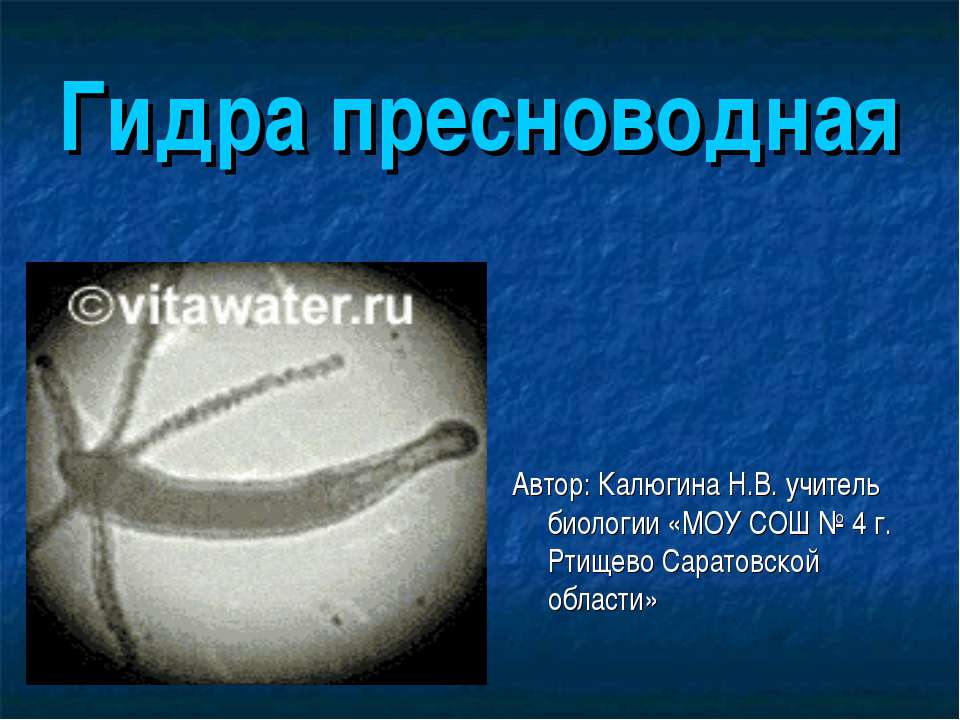 Гидра пресноводная

©vitawater.ru

Автор: Калюгина Н.В. учитель биологии «МОУ СОШ № 4 г. Ртищево Саратовской области»